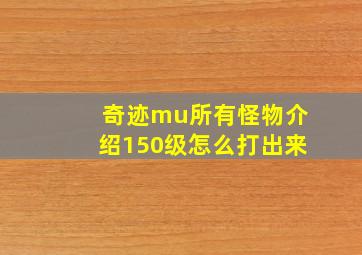 奇迹mu所有怪物介绍150级怎么打出来